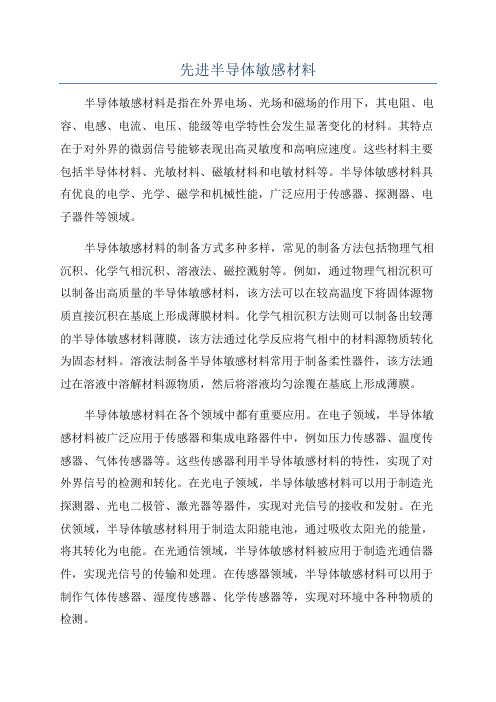 先进半导体敏感材料

半导体敏感材料是指在外界电场、光场和磁场的作用下，其电阻、电容、电感、电流、电压、能级等电学特性会发生显著变化的材料。其特点在于对外界的微弱信号能够表现出高灵敏度和高响应速度。这些材料主要包括半导体材料、光敏材料、磁敏材料和电敏材料等。半导体敏感材料具有优良的电学、光学、磁学和机械性能，广泛应用于传感器、探测器、电子器件等领域。

半导体敏感材料的制备方式多种多样，常见的制备方法包括物理气相沉积、化学气相沉积、溶液法、磁控溅射等。例如，通过物理气相沉积可以制备出高质量的半导体敏感材料，该方法可以在较高温度下将固体源物质直接沉积在基底上形成薄膜材料。化学气相沉积方法则可以制备出较薄的半导体敏感材料薄膜，该方法通过化学反应将气相中的材料源物质转化为固态材料。溶液法制备半导体敏感材料常用于制备柔性器件，该方法通过在溶液中溶解材料源物质，然后将溶液均匀涂覆在基底上形成薄膜。

半导体敏感材料在各个领域中都有重要应用。在电子领域，半导体敏感材料被广泛应用于传感器和集成电路器件中，例如压力传感器、温度传感器、气体传感器等。这些传感器利用半导体敏感材料的特性，实现了对外界信号的检测和转化。在光电子领域，半导体敏感材料可以用于制造光探测器、光电二极管、激光器等器件，实现对光信号的接收和发射。在光伏领域，半导体敏感材料用于制造太阳能电池，通过吸收太阳光的能量，将其转化为电能。在光通信领域，半导体敏感材料被应用于制造光通信器件，实现光信号的传输和处理。在传感器领域，半导体敏感材料可以用于制作气体传感器、湿度传感器、化学传感器等，实现对环境中各种物质的检测。